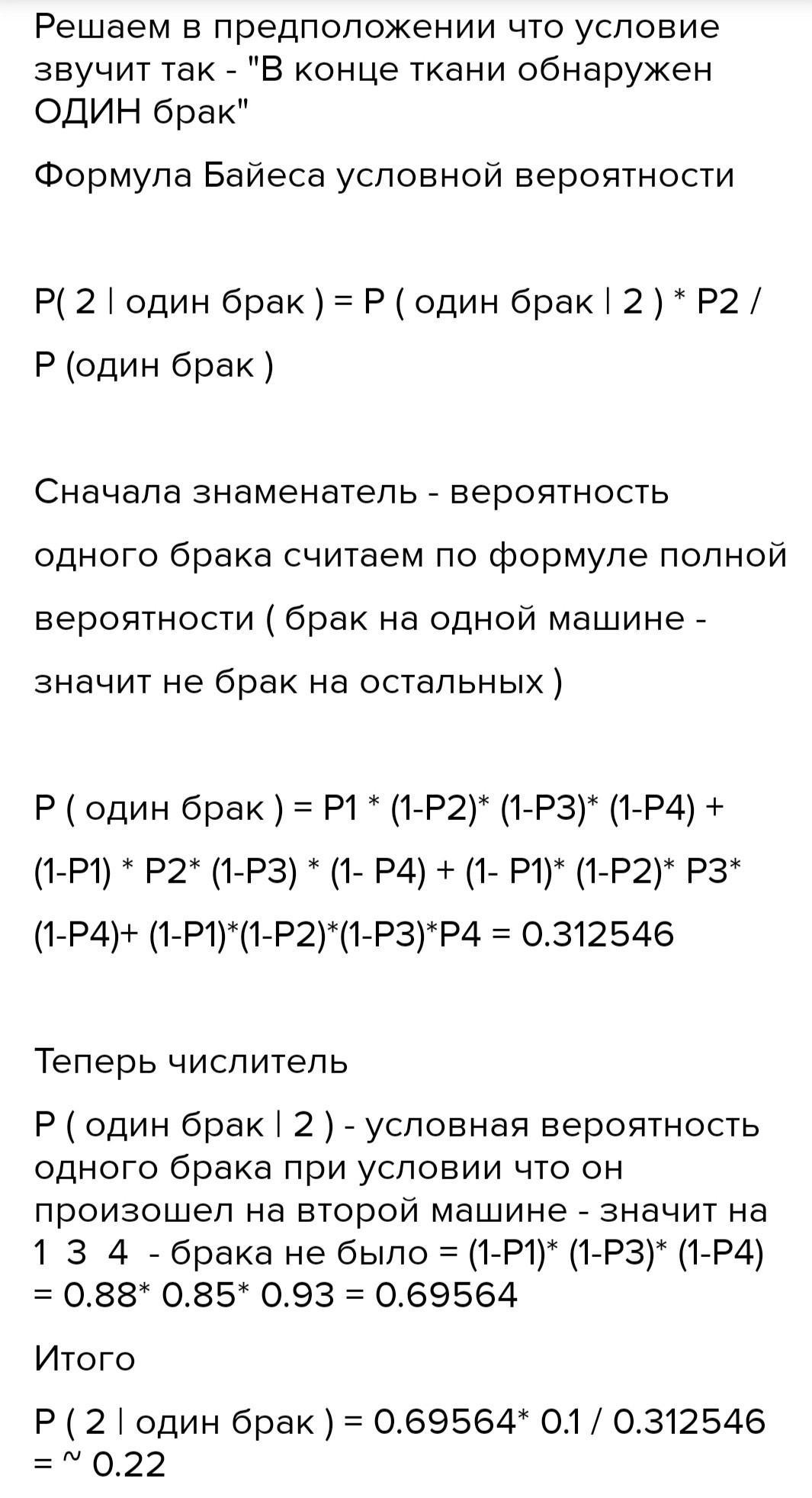 Решаем в предположении что условие звучит так - "В конце ткани обнаружен ОДИН брак"

Формула Байеса условной вероятности

P( 2 | один брак ) = P ( один брак | 2 ) * P2 / P (один брак )

Сначала знаменатель - вероятность одного брака считаем по формуле полной вероятности ( брак на одной машине - значит не брак на остальных )

P ( один брак ) = P1 * (1-P2)* (1-P3)* (1-P4) + (1-P1) * P2* (1-P3) * (1- P4) + (1- P1)* (1-P2)* P3* (1-P4)+ (1-P1)*(1-P2)*(1-P3)*P4 = 0.312546

Теперь числитель

P ( один брак | 2 ) - условная вероятность одного брака при условии что он произошел на второй машине - значит на 1 3 4 - брака не было = (1-P1)* (1-P3)* (1-P4) = 0.88* 0.85* 0.93 = 0.69564

Итого

P ( 2 | один брак ) = 0.69564* 0.1 / 0.312546 = ~ 0.22